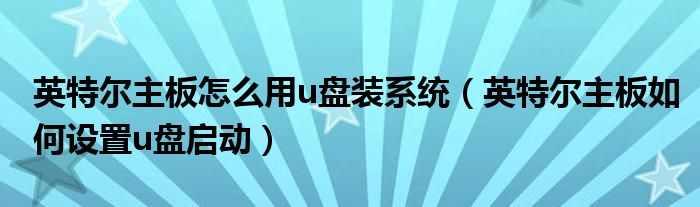 英特尔主板怎么用u盘装系统（英特尔主板如何设置u盘启动）